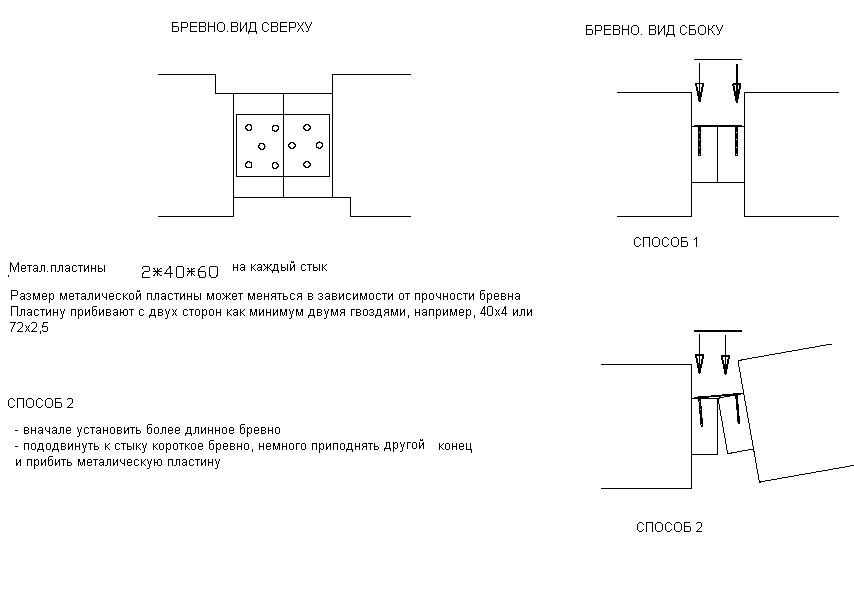 БРЕВНО.ВИД СВЕРХУ

БРЕВНО. ВИД СБОКУ

СПОСОБ 1

Метал.пластины 2*40*60 на каждый стык

Размер металической пластины может меняться в зависимости от прочности бревна
Пластину прибивают с двух сторон как минимум двумя гвоздями, например, 40х4 или 72х2,5

СПОСОБ 2

- вначале установить более длинное бревно
- пододвинуть к стыку короткое бревно, немного приподнять другой конец и прибить металическую пластину

СПОСОБ 2